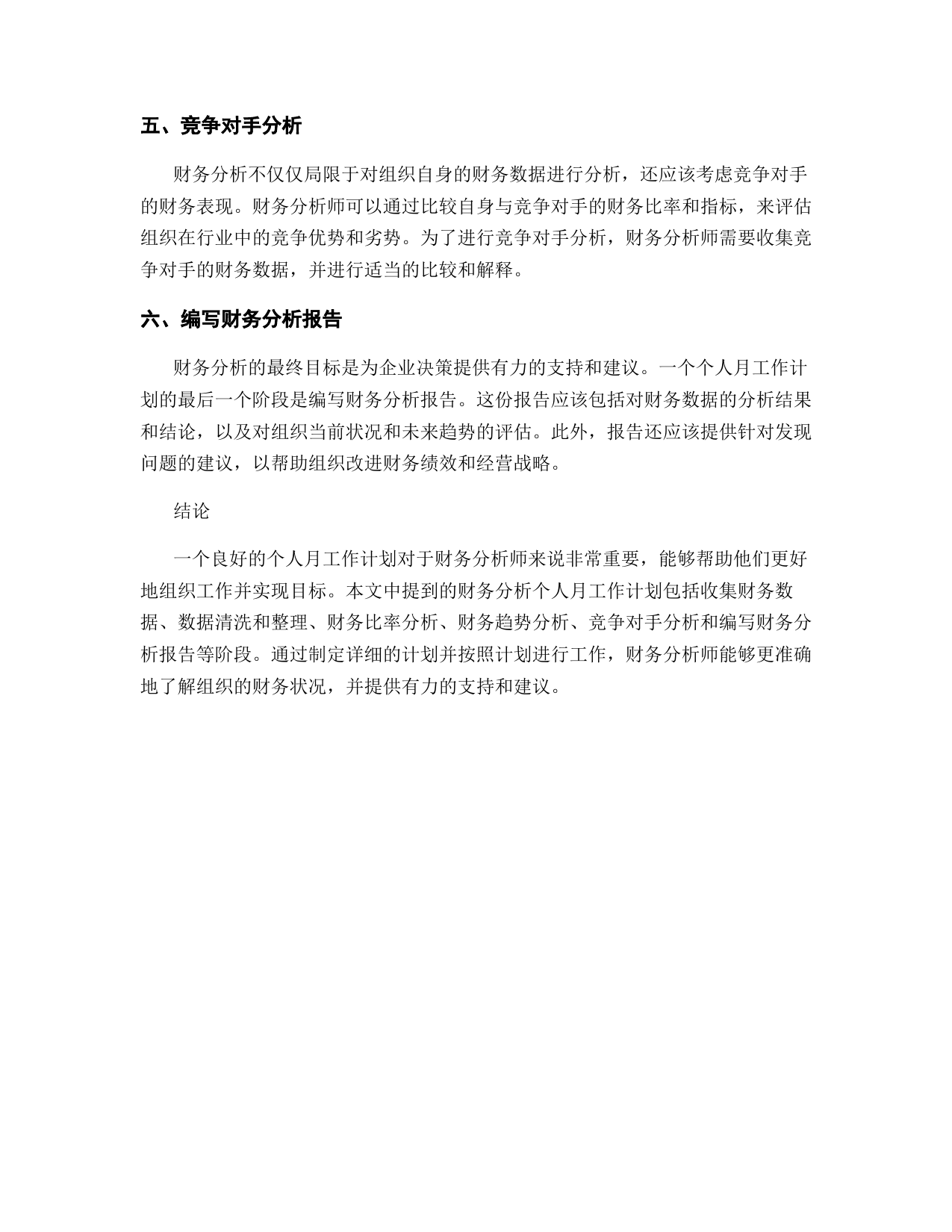 五、竞争对手分析

财务分析不仅仅局限于对组织自身的财务数据进行分析，还应该考虑竞争对手的财务表现。财务分析师可以通过比较自身与竞争对手的财务比率和指标，来评估组织在行业中的竞争优势和劣势。为了进行竞争对手分析，财务分析师需要收集竞争对手的财务数据，并进行适当的比较和解释。

六、编写财务分析报告

财务分析的最终目标是为企业决策提供有力的支持和建议。一个个人月工作计划的最后一个阶段是编写财务分析报告。这份报告应该包括对财务数据的分析结果和结论，以及对组织当前状况和未来趋势的评估。此外，报告还应该提供针对发现问题的建议，以帮助组织改进财务绩效和经营战略。

结论

一个良好的个人月工作计划对于财务分析师来说非常重要，能够帮助他们更好地组织工作并实现目标。本文中提到的财务分析个人月工作计划包括收集财务数据、数据清洗和整理、财务比率分析、财务趋势分析、竞争对手分析和编写财务分析报告等阶段。通过制定详细的计划并按照计划进行工作，财务分析师能够更准确地了解组织的财务状况，并提供有力的支持和建议。